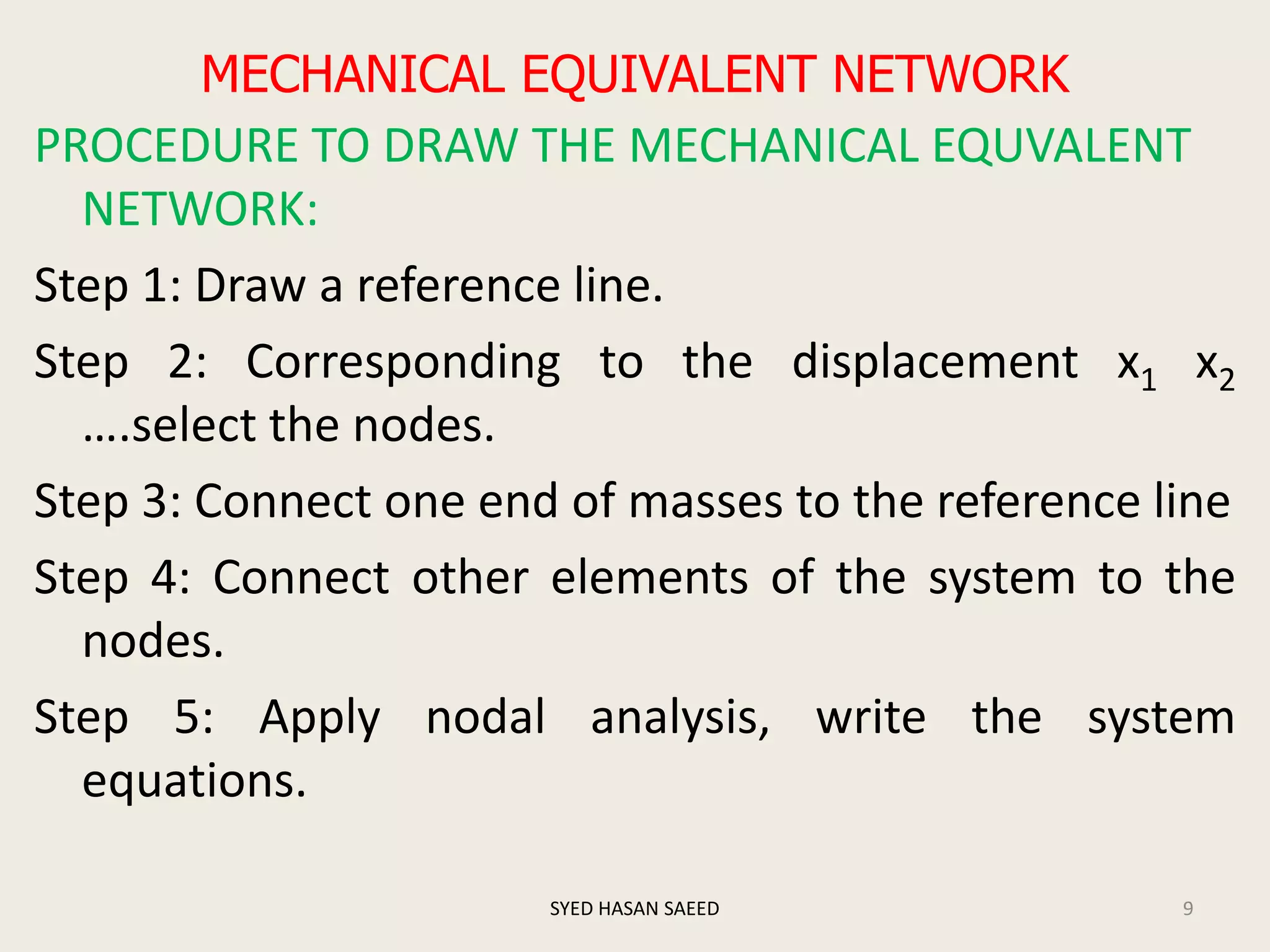 MECHANICAL EQUIVALENT NETWORK

PROCEDURE TO DRAW THE MECHANICAL EQUVALENT NETWORK:

Step 1: Draw a reference line.

Step 2: Corresponding to the displacement $x_1$ $x_2$ ….select the nodes.

Step 3: Connect one end of masses to the reference line

Step 4: Connect other elements of the system to the nodes.

Step 5: Apply nodal analysis, write the system equations.

SYED HASAN SAEED

9